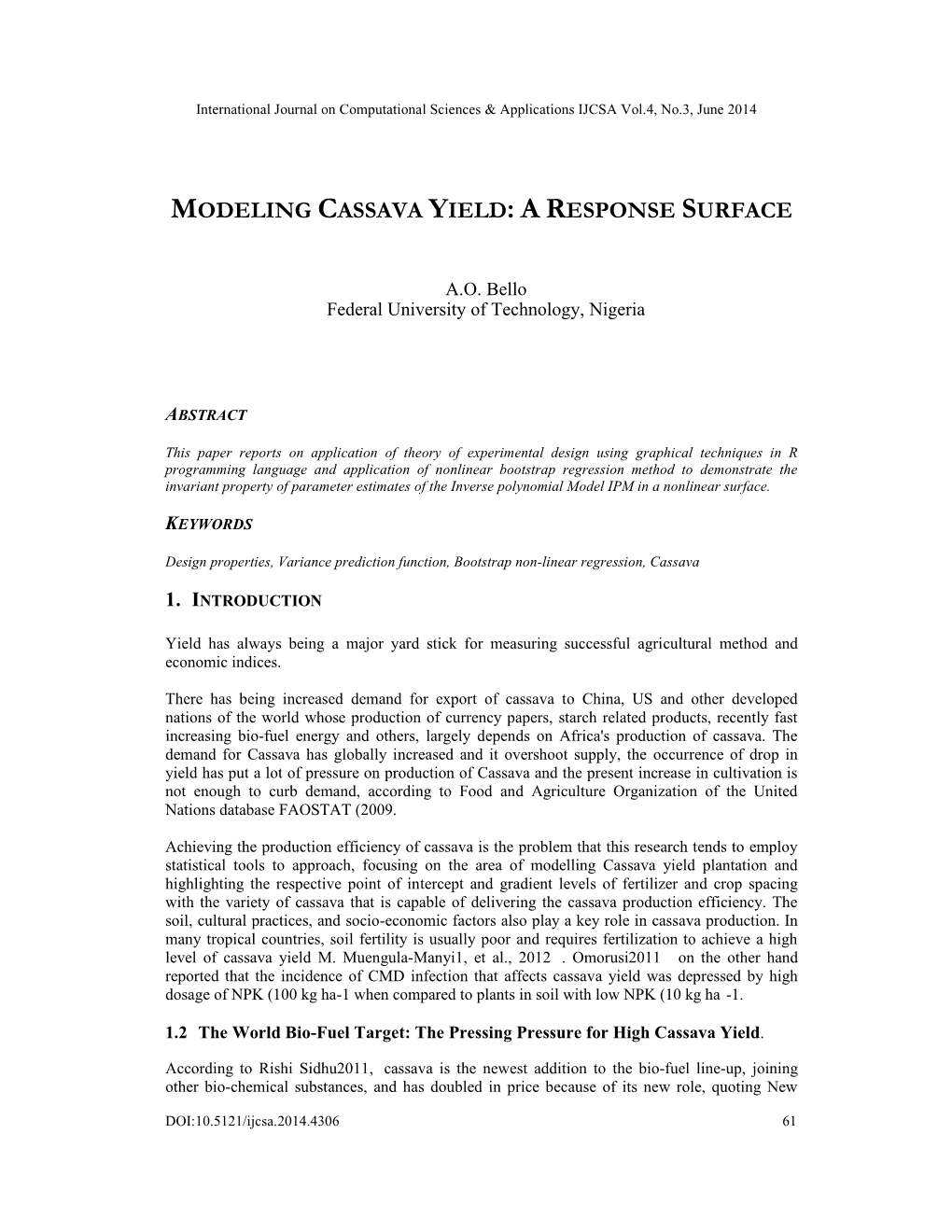 International Journal on Computational Sciences & Applications IJCSA Vol.4, No.3, June 2014

MODELING CASSAVA YIELD: A RESPONSE SURFACE

A.O. Bello
Federal University of Technology, Nigeria

ABSTRACT

This paper reports on application of theory of experimental design using graphical techniques in R programming language and application of nonlinear bootstrap regression method to demonstrate the invariant property of parameter estimates of the Inverse polynomial Model IPM in a nonlinear surface.

KEYWORDS

Design properties, Variance prediction function, Bootstrap non-linear regression, Cassava

1. INTRODUCTION

Yield has always being a major yard stick for measuring successful agricultural method and economic indices.

There has being increased demand for export of cassava to China, US and other developed nations of the world whose production of currency papers, starch related products, recently fast increasing bio-fuel energy and others, largely depends on Africa's production of cassava. The demand for Cassava has globally increased and it overshoot supply, the occurrence of drop in yield has put a lot of pressure on production of Cassava and the present increase in cultivation is not enough to curb demand, according to Food and Agriculture Organization of the United Nations database FAOSTAT (2009.

Achieving the production efficiency of cassava is the problem that this research tends to employ statistical tools to approach, focusing on the area of modelling Cassava yield plantation and highlighting the respective point of intercept and gradient levels of fertilizer and crop spacing with the variety of cassava that is capable of delivering the cassava production efficiency. The soil, cultural practices, and socio-economic factors also play a key role in cassava production. In many tropical countries, soil fertility is usually poor and requires fertilization to achieve a high level of cassava yield M. Muengula-Manyi1, et al., 2012 . Omorusi2011 on the other hand reported that the incidence of CMD infection that affects cassava yield was depressed by high dosage of NPK (100 kg ha-1 when compared to plants in soil with low NPK (10 kg ha -1.

1.2 The World Bio-Fuel Target: The Pressing Pressure for High Cassava Yield.

According to Rishi Sidhu2011, cassava is the newest addition to the bio-fuel line-up, joining other bio-chemical substances, and has doubled in price because of its new role, quoting New

DOI:10.5121/ijcsa.2014.4306 61